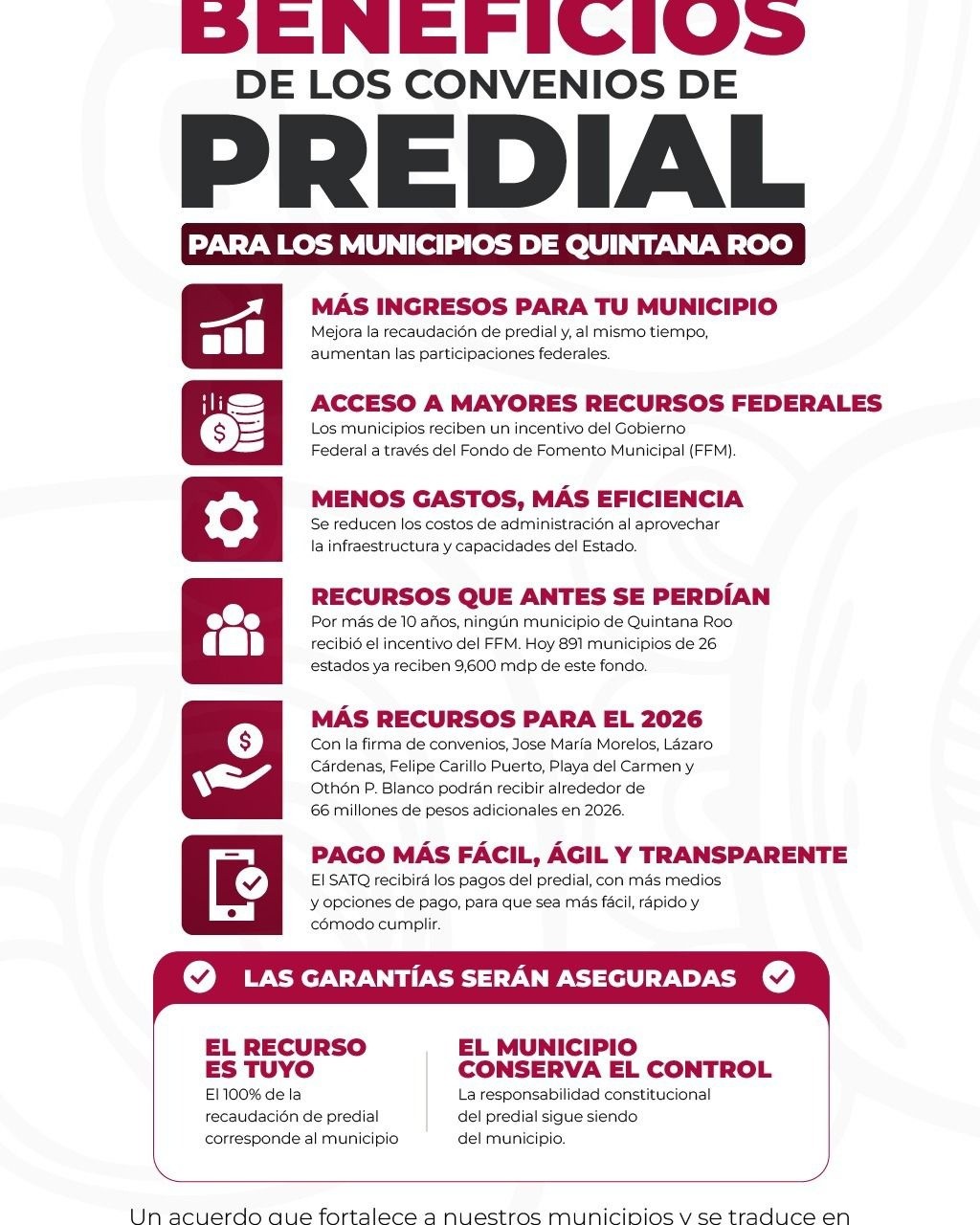 BENEFICIOS
DE LOS CONVENIOS DE
PREDIAL
PARA LOS MUNICIPIOS DE QUINTANA ROO

MÁS INGRESOS PARA TU MUNICIPIO
Mejora la recaudación de predial y, al mismo tiempo, aumentan las participaciones federales.

ACCESO A MAYORES RECURSOS FEDERALES
Los municipios reciben un incentivo del Gobierno Federal a través del Fondo de Fomento Municipal (FFM).

MENOS GASTOS, MÁS EFICIENCIA
Se reducen los costos de administración al aprovechar la infraestructura y capacidades del Estado.

RECURSOS QUE ANTES SE PERDÍAN
Por más de 10 años, ningún municipio de Quintana Roo recibió el incentivo del FFM. Hoy 891 municipios de 26 estados ya reciben 9,600 mdp de este fondo.

MÁS RECURSOS PARA EL 2026
Con la firma de convenios, Jose María Morelos, Lázaro Cárdenas, Felipe Carillo Puerto, Playa del Carmen y Othón P. Blanco podrán recibir alrededor de 66 millones de pesos adicionales en 2026.

PAGO MÁS FÁCIL, ÁGIL Y TRANSPARENTE
El SATQ recibirá los pagos del predial, con más medios y opciones de pago, para que sea más fácil, rápido y cómodo cumplir.

LAS GARANTÍAS SERÁN ASEGURADAS

EL RECURSO ES TUYO
El 100% de la recaudación de predial corresponde al municipio

EL MUNICIPIO CONSERVA EL CONTROL
La responsabilidad constitucional del predial sigue siendo del municipio.

Un acuerdo que fortalece a nuestros municipios y se traduce en